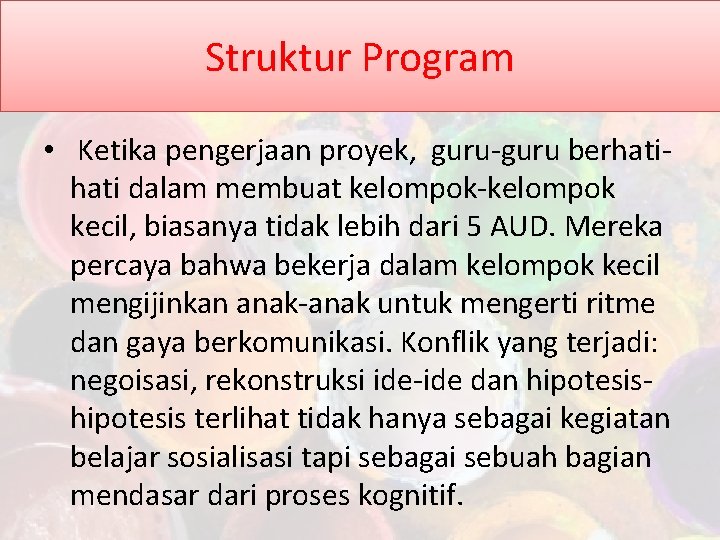 Struktur Program

• Ketika pengerjaan proyek, guru-guru berhati-hati dalam membuat kelompok-kelompok kecil, biasanya tidak lebih dari 5 AUD. Mereka percaya bahwa bekerja dalam kelompok kecil mengijinkan anak-anak untuk mengerti ritme dan gaya berkomunikasi. Konflik yang terjadi: negoisasi, rekonstruksi ide-ide dan hipotesis-hipotesis terlihat tidak hanya sebagai kegiatan belajar sosialisasi tapi sebagai sebuah bagian mendasar dari proses kognitif.